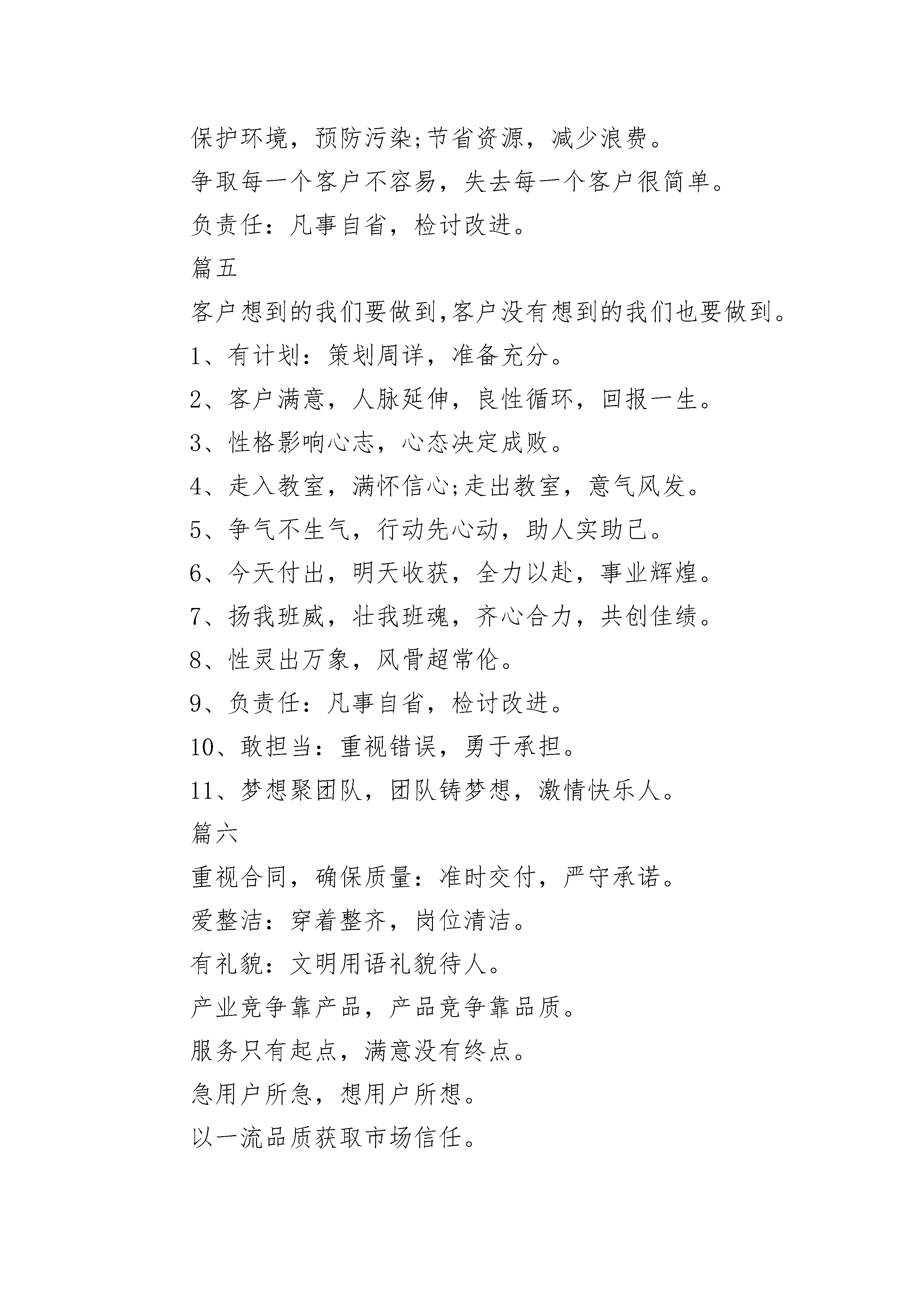 保护环境，预防污染;节省资源，减少浪费。

争取每一个客户不容易，失去每一个客户很简单。

负责任：凡事自省，检讨改进。

篇五

客户想到的我们要做到,客户没有想到的我们也要做到。

1、有计划：策划周详，准备充分。

2、客户满意，人脉延伸，良性循环，回报一生。

3、性格影响心志，心态决定成败。

4、走入教室，满怀信心;走出教室，意气风发。

5、争气不生气，行动先心动，助人实助己。

6、今天付出，明天收获，全力以赴，事业辉煌。

7、扬我班威，壮我班魂，齐心合力，共创佳绩。

8、性灵出万象，风骨超常伦。

9、负责任：凡事自省，检讨改进。

10、敢担当：重视错误，勇于承担。

11、梦想聚团队，团队铸梦想，激情快乐人。

篇六

重视合同，确保质量：准时交付，严守承诺。

爱整洁：穿着整齐，岗位清洁。

有礼貌：文明用语礼貌待人。

产业竞争靠产品，产品竞争靠品质。

服务只有起点，满意没有终点。

急用户所急，想用户所想。

以一流品质获取市场信任。